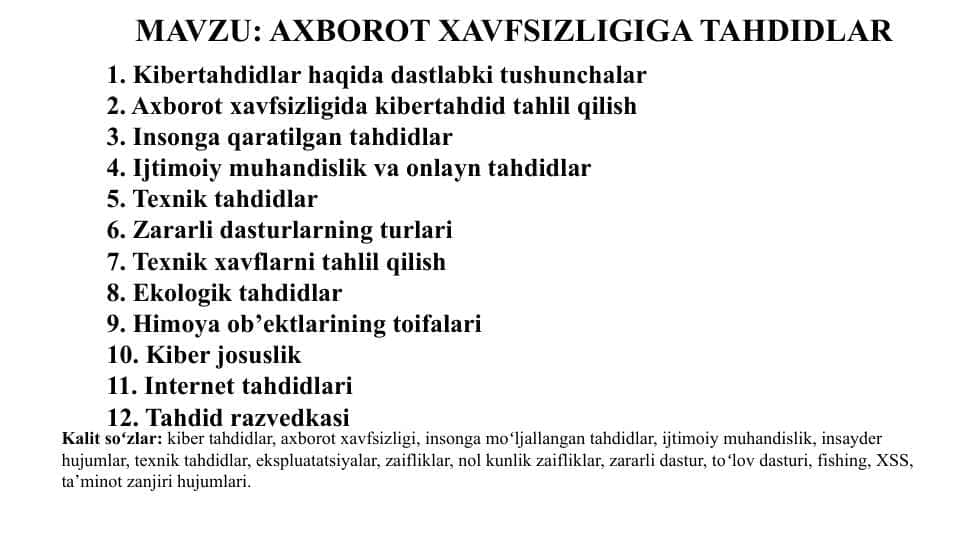 MAVZU: AXBOROT XAVFSIZLIGIGA TAHDIDLAR

1. Kibertahdidlar haqida dastlabki tushunchalar
2. Axborot xavfsizligida kibertahdid tahlil qilish
3. Insonga qaratilgan tahdidlar
4. Ijtimoiy muhandislik va onlayn tahdidlar
5. Texnik tahdidlar
6. Zararli dasturlarning turlari
7. Texnik xavflarni tahlil qilish
8. Ekologik tahdidlar
9. Himoya ob’ektlarining toifalari
10. Kiber josuslik
11. Internet tahdidlari
12. Tahdid razvedkasi

Kalit so‘zlar: kiber tahdidlar, axborot xavfsizligi, insonga mo‘ljallangan tahdidlar, ijtimoiy muhandislik, insayder hujumlar, texnik tahdidlar, ekspluatatsiyalar, zaifliklar, nol kunlik zaifliklar, zararli dastur, to‘lov dasturi, fishing, XSS, ta’minot zanjiri hujumlari.